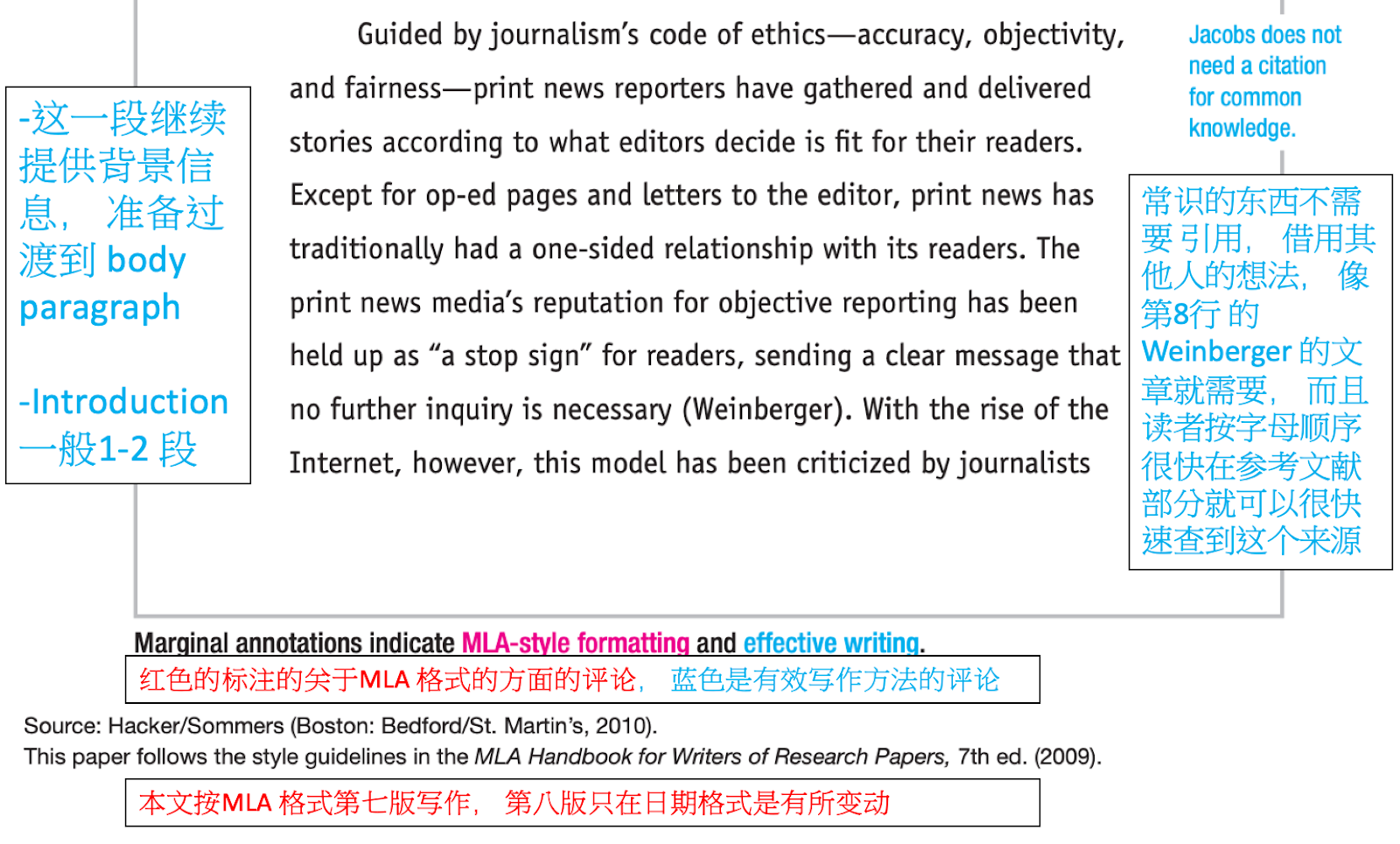 -这一段继续提供背景信息， 准备过渡到 body paragraph

-Introduction 一般1-2 段

Guided by journalism's code of ethics—accuracy, objectivity, and fairness—print news reporters have gathered and delivered stories according to what editors decide is fit for their readers. Except for op-ed pages and letters to the editor, print news has traditionally had a one-sided relationship with its readers. The print news media's reputation for objective reporting has been held up as "a stop sign" for readers, sending a clear message that no further inquiry is necessary (Weinberger). With the rise of the Internet, however, this model has been criticized by journalists

Jacobs does not need a citation for common knowledge.

常识的东西不需要引用， 借用其他人的想法， 像第8行 的 Weinberger 的文章就需要， 而且读者按字母顺序很快在参考文献部分就可以很快速查到这个来源

Marginal annotations indicate MLA-style formatting and effective writing.

红色的标注的关于MLA 格式的方面的评论， 蓝色是有效写作方法的评论

Source: Hacker/Sommers (Boston: Bedford/St. Martin's, 2010).
This paper follows the style guidelines in the MLA Handbook for Writers of Research Papers, 7th ed. (2009).

本文按MLA 格式第七版写作， 第八版只在日期格式是有所变动